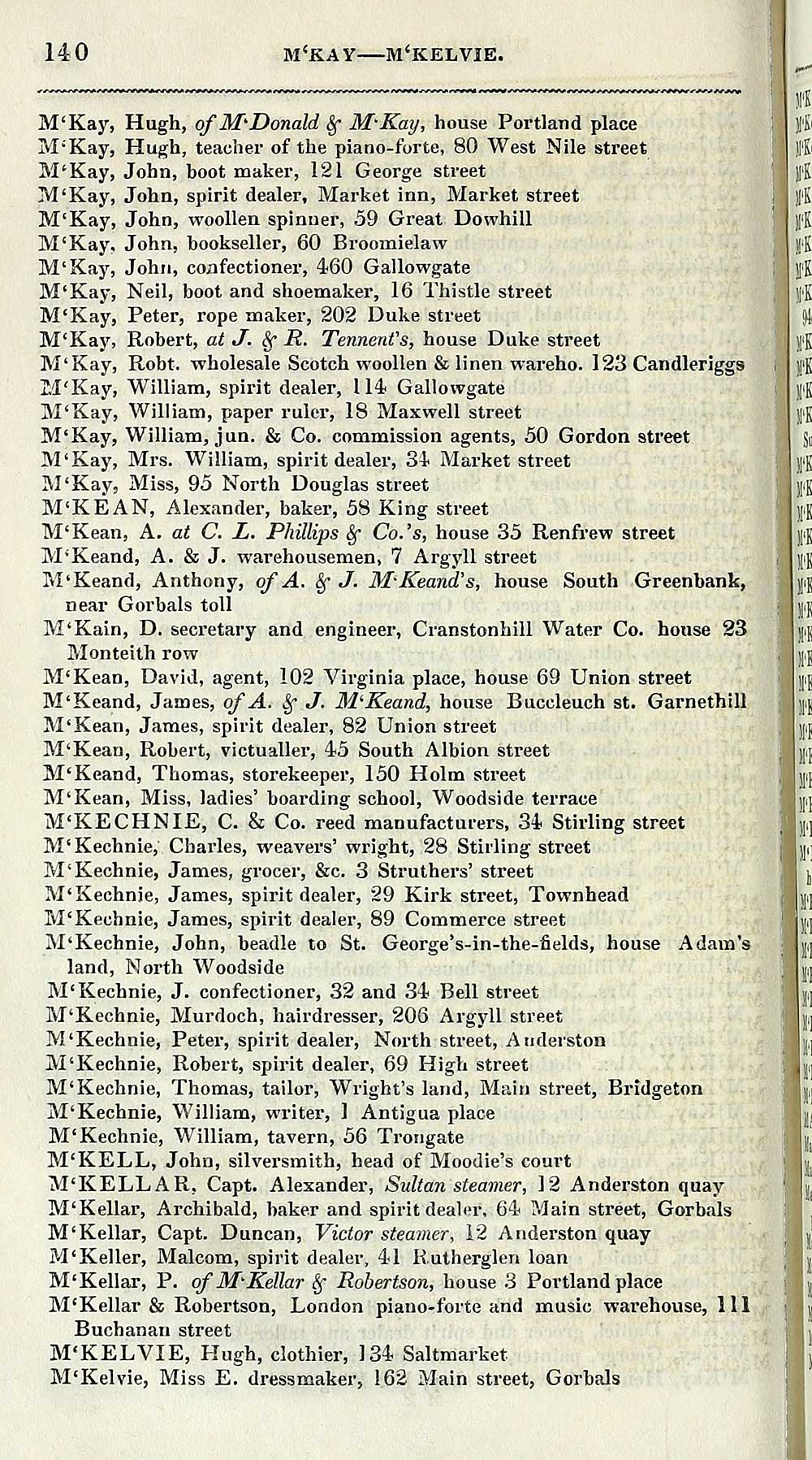 140 M'KAY—M'KELVIE.

M'Kay, Hugh, of M'Donald & M'Kay, house Portland place
M'Kay, Hugh, teacher of the piano-forte, 80 West Nile street
M'Kay, John, boot maker, 121 George street
M'Kay, John, spirit dealer, Market inn, Market street
M'Kay, John, woollen spinner, 59 Great Dowhill
M'Kay, John, bookseller, 60 Broomielaw
M'Kay, John, confectioner, 460 Gallowgate
M'Kay, Neil, boot and shoemaker, 16 Thistle street
M'Kay, Peter, rope maker, 202 Duke street
M'Kay, Robert, at J. & R. Tennent's, house Duke street
M'Kay, Robt. wholesale Scotch woollen & linen wareho. 123 Candleriggs
M'Kay, William, spirit dealer, 114 Gallowgate
M'Kay, William, paper ruler, 18 Maxwell street
M'Kay, William, jun. & Co. commission agents, 50 Gordon street
M'Kay, Mrs. William, spirit dealer, 34 Market street
M'Kay, Miss, 95 North Douglas street
M'KEAN, Alexander, baker, 58 King street
M'Kean, A. at C. L. Phillips & Co.'s, house 35 Renfrew street
M'Keand, A. & J. warehousemen, 7 Argyll street
M'Keand, Anthony, of A. & J. M'Keand's, house South Greenbank, near Gorbals toll
M'Kain, D. secretary and engineer, Cranstonhill Water Co. house 23 Monteith row
M'Kean, David, agent, 102 Virginia place, house 69 Union street
M'Keand, James, of A. & J. M'Keand, house Buccleuch st. Garnethill
M'Kean, James, spirit dealer, 82 Union street
M'Kean, Robert, victualler, 45 South Albion street
M'Keand, Thomas, storekeeper, 150 Holm street
M'Kean, Miss, ladies' boarding school, Woodside terrace
M'KECHNIE, C. & Co. reed manufacturers, 34 Stirling street
M'Kechnie, Charles, weavers' wright, 28 Stirling street
M'Kechnie, James, grocer, &c. 3 Struthers' street
M'Kechnie, James, spirit dealer, 29 Kirk street, Townhead
M'Kechnie, James, spirit dealer, 89 Commerce street
M'Kechnie, John, beadle to St. George's-in-the-fields, house Adam's land, North Woodside
M'Kechnie, J. confectioner, 32 and 34 Bell street
M'Kechnie, Murdoch, hairdresser, 206 Argyll street
M'Kechnie, Peter, spirit dealer, North street, Anderston
M'Kechnie, Robert, spirit dealer, 69 High street
M'Kechnie, Thomas, tailor, Wright's land, Main street, Bridgeton
M'Kechnie, William, writer, 1 Antigua place
M'Kechnie, William, tavern, 56 Trongate
M'KELL, John, silversmith, head of Moodie's court
M'KELLAR, Capt. Alexander, Sultan steamer, 12 Anderston quay
M'Kellar, Archibald, baker and spirit dealer, 64 Main street, Gorbals
M'Kellar, Capt. Duncan, Victor steamer, 12 Anderston quay
M'Keller, Malcom, spirit dealer, 41 Rutherglen loan
M'Kellar, P. of M'Kellar & Robertson, house 3 Portland place
M'Kellar & Robertson, London piano-forte and music warehouse, 111 Buchanan street
M'KELVIE, Hugh, clothier, 134 Saltmarket
M'Kelvie, Miss E. dressmaker, 162 Main street, Gorbals